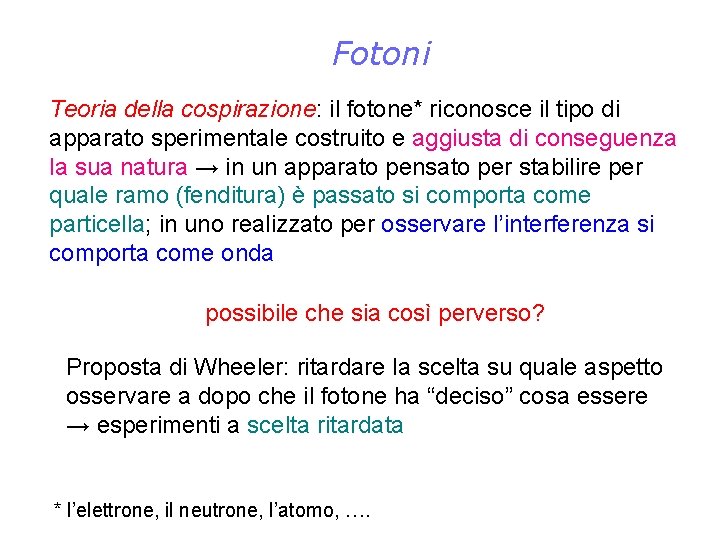 Fotoni

Teoria della cospirazione: il fotone* riconosce il tipo di apparato sperimentale costruito e aggiusta di conseguenza la sua natura → in un apparato pensato per stabilire per quale ramo (fenditura) è passato si comporta come particella; in uno realizzato per osservare l'interferenza si comporta come onda

possibile che sia così perverso?

Proposta di Wheeler: ritardare la scelta su quale aspetto osservare a dopo che il fotone ha "deciso" cosa essere → esperimenti a scelta ritardata

* l'elettrone, il neutrone, l'atomo, ….